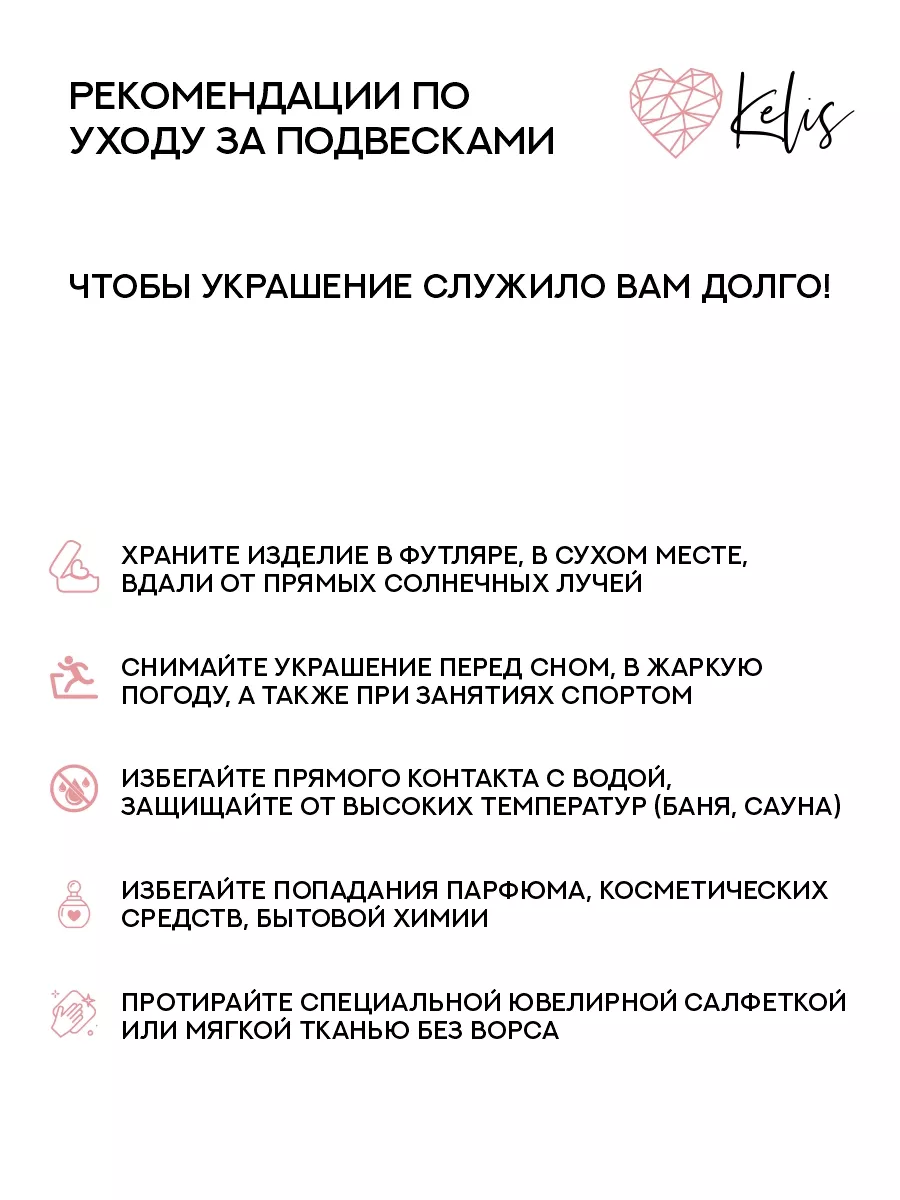 РЕКОМЕНДАЦИИ ПО УХОДУ ЗА ПОДВЕСКАМИ

Kelis

ЧТОБЫ УКРАШЕНИЕ СЛУЖИЛО ВАМ ДОЛГО!

ХРАНИТЕ ИЗДЕЛИЕ В ФУТЛЯРЕ, В СУХОМ МЕСТЕ, ВДАЛИ ОТ ПРЯМЫХ СОЛНЕЧНЫХ ЛУЧЕЙ

СНИМАЙТЕ УКРАШЕНИЕ ПЕРЕД СНОМ, В ЖАРКУЮ ПОГОДУ, А ТАКЖЕ ПРИ ЗАНЯТИЯХ СПОРТОМ

ИЗБЕГАЙТЕ ПРЯМОГО КОНТАКТА С ВОДОЙ, ЗАЩИЩАЙТЕ ОТ ВЫСОКИХ ТЕМПЕРАТУР (БАНЯ, САУНА)

ИЗБЕГАЙТЕ ПОПАДАНИЯ ПАРФЮМА, КОСМЕТИЧЕСКИХ СРЕДСТВ, БЫТОВОЙ ХИМИИ

ПРОТИРАЙТЕ СПЕЦИАЛЬНОЙ ЮВЕЛИРНОЙ САЛФЕТКОЙ ИЛИ МЯГКОЙ ТКАНЬЮ БЕЗ ВОРСА